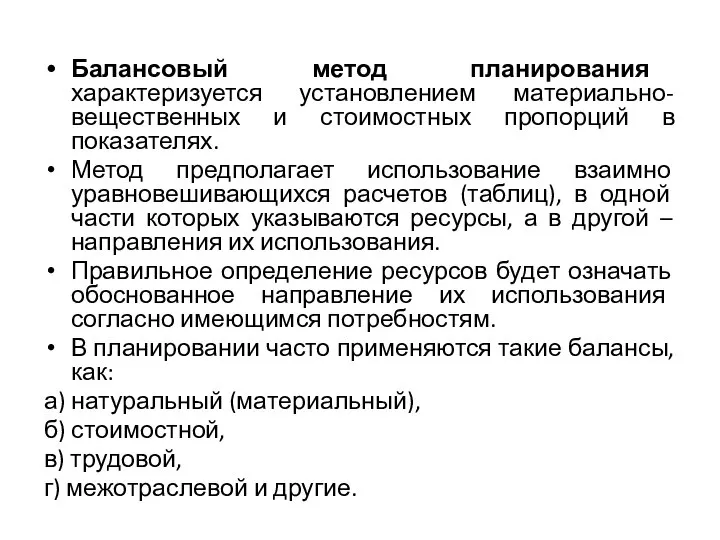 • Балансовый метод планирования характеризуется установлением материально-вещественных и стоимостных пропорций в показателях.

• Метод предполагает использование взаимно уравновешивающихся расчетов (таблиц), в одной части которых указываются ресурсы, а в другой – направления их использования.

• Правильное определение ресурсов будет означать обоснованное направление их использования согласно имеющимся потребностям.

• В планировании часто применяются такие балансы, как:

а) натуральный (материальный),

б) стоимостной,

в) трудовой,

г) межотраслевой и другие.